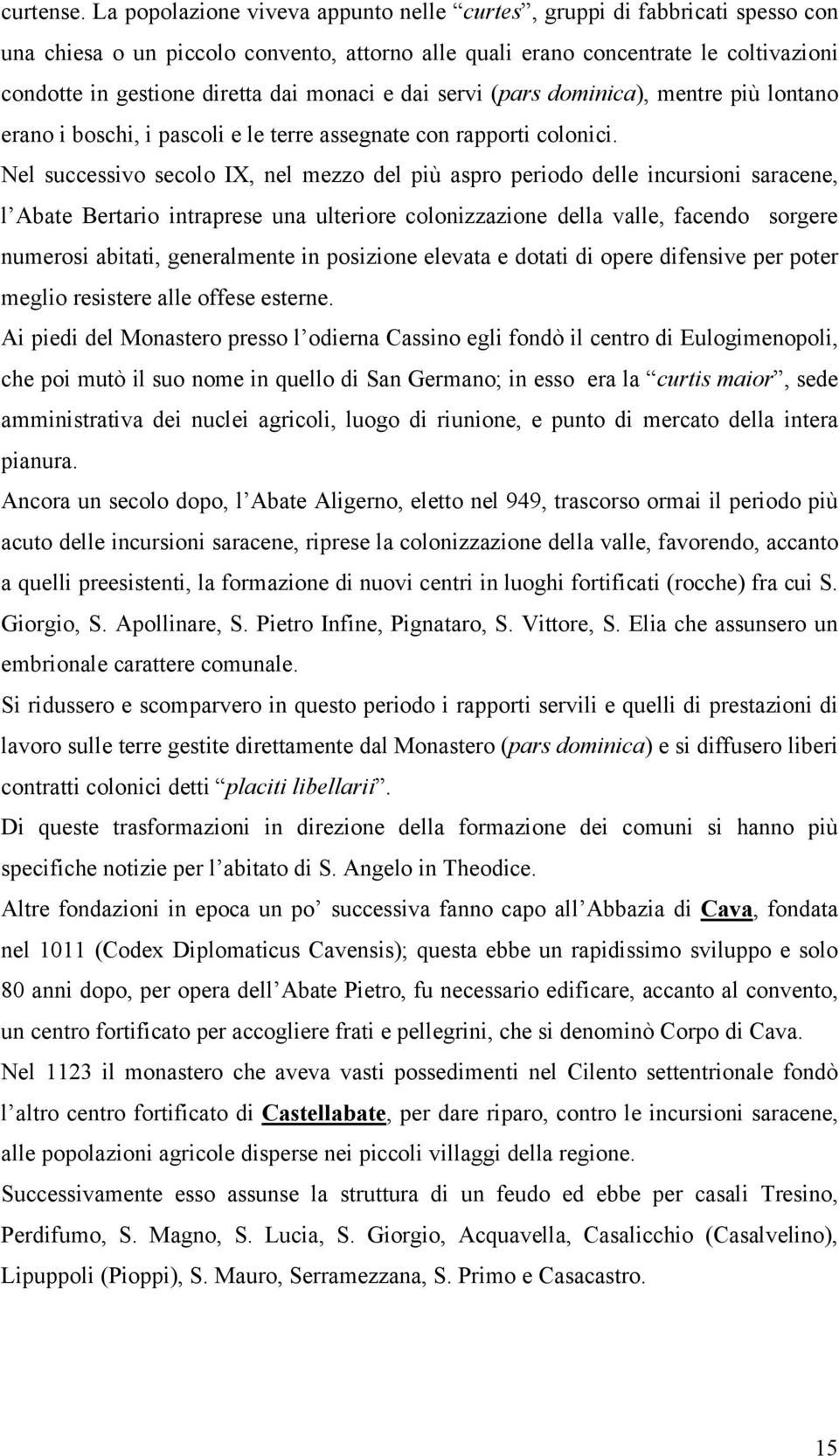 curtense. La popolazione viveva appunto nelle “curtes”, gruppi di fabbricati spesso con una chiesa o un piccolo convento, attorno alle quali erano concentrate le coltivazioni condotte in gestione diretta dai monaci e dai servi (pars dominica), mentre più lontano erano i boschi, i pascoli e le terre assegnate con rapporti colonici.

Nel successivo secolo IX, nel mezzo del più aspro periodo delle incursioni saracene, l’Abate Bertario intraprese una ulteriore colonizzazione della valle, facendo sorgere numerosi abitati, generalmente in posizione elevata e dotati di opere difensive per poter meglio resistere alle offese esterne.

Ai piedi del Monastero presso l’odierna Cassino egli fondò il centro di Eulogimenopoli, che poi mutò il suo nome in quello di San Germano; in esso era la “curtis maior”, sede amministrativa dei nuclei agricoli, luogo di riunione, e punto di mercato della intera pianura.

Ancora un secolo dopo, l’Abate Aligerno, eletto nel 949, trascorso ormai il periodo più acuto delle incursioni saracene, riprese la colonizzazione della valle, favorendo, accanto a quelli preesistenti, la formazione di nuovi centri in luoghi fortificati (rocche) fra cui S. Giorgio, S. Apollinare, S. Pietro Infine, Pignataro, S. Vittore, S. Elia che assunsero un embrionale carattere comunale.

Si ridussero e scomparvero in questo periodo i rapporti servili e quelli di prestazioni di lavoro sulle terre gestite direttamente dal Monastero (pars dominica) e si diffusero liberi contratti colonici detti “placiti libellarii”.

Di queste trasformazioni in direzione della formazione dei comuni si hanno più specifiche notizie per l’abitato di S. Angelo in Theodice.

Altre fondazioni in epoca un po’ successiva fanno capo all’Abbazia di Cava, fondata nel 1011 (Codex Diplomaticus Cavensis); questa ebbe un rapidissimo sviluppo e solo 80 anni dopo, per opera dell’Abate Pietro, fu necessario edificare, accanto al convento, un centro fortificato per accogliere frati e pellegrini, che si denominò Corpo di Cava.

Nel 1123 il monastero che aveva vasti possedimenti nel Cilento settentrionale fondò l’altro centro fortificato di Castellabate, per dare riparo, contro le incursioni saracene, alle popolazioni agricole disperse nei piccoli villaggi della regione.

Successivamente esso assunse la struttura di un feudo ed ebbe per casali Tresino, Perdifumo, S. Magno, S. Lucia, S. Giorgio, Acquavella, Casalicchio (Casalvelino), Lipuppoli (Pioppi), S. Mauro, Serramezzana, S. Primo e Casacastro.

15